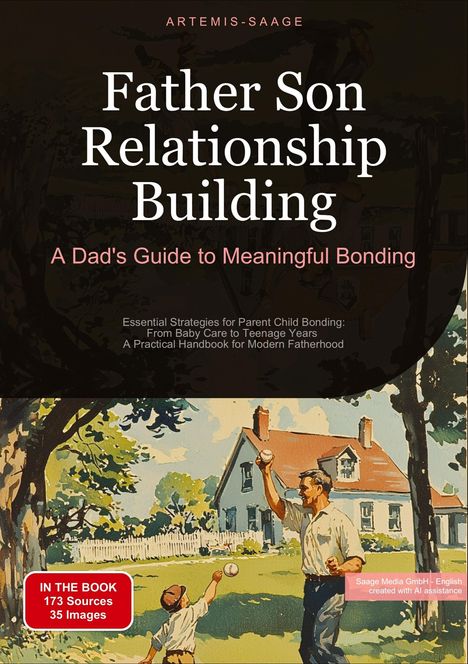 ARTEMIS-SAAGE

Father Son Relationship Building

A Dad's Guide to Meaningful Bonding

Essential Strategies for Parent Child Bonding: From Baby Care to Teenage Years A Practical Handbook for Modern Fatherhood

IN THE BOOK
173 Sources
35 Images

Saage Media GmbH - English
created with AI assistance